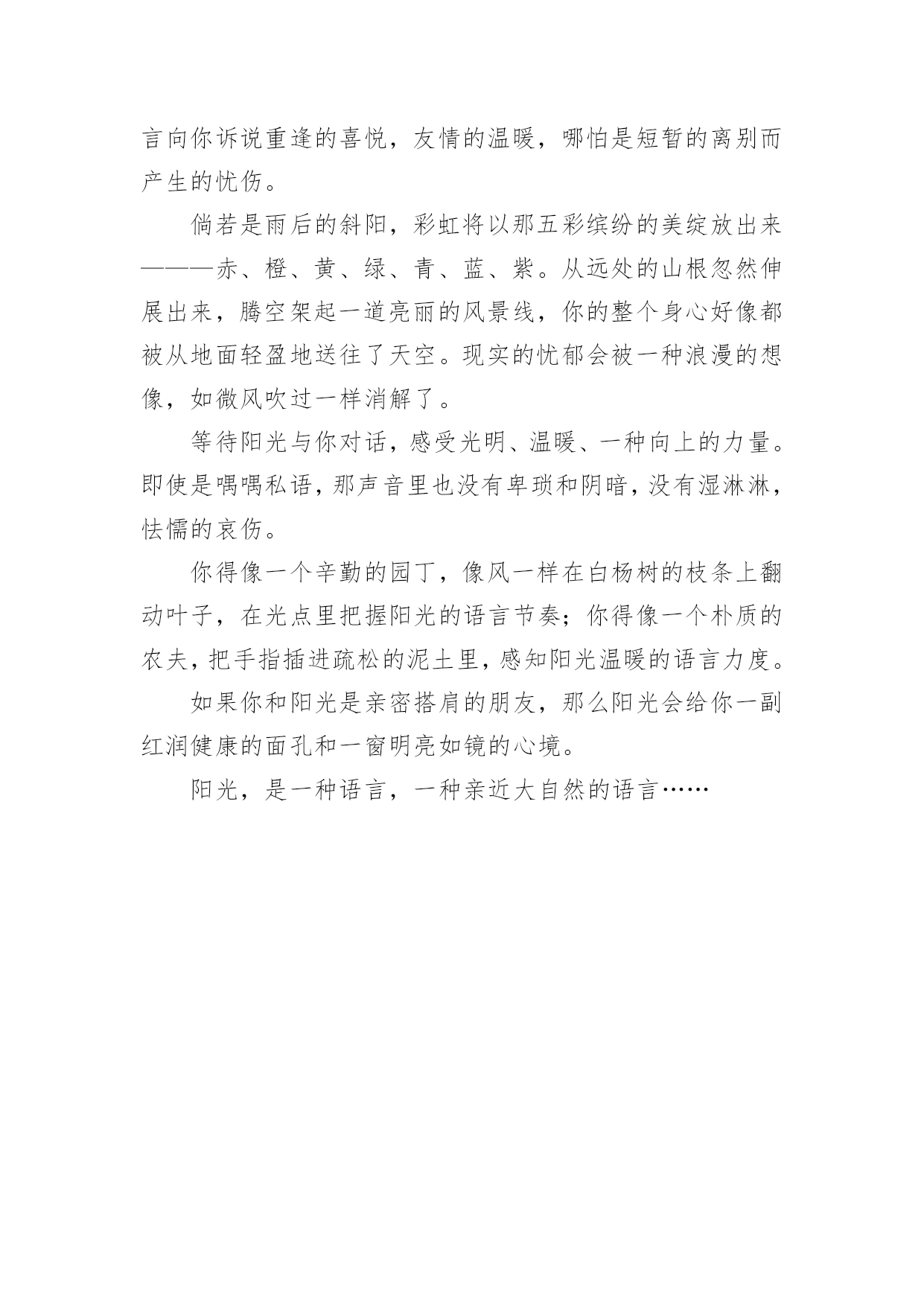 言向你诉说重逢的喜悦，友情的温暖，哪怕是短暂的离别而产生的忧伤。

倘若是雨后的斜阳，彩虹将以那五彩缤纷的美绽放出来———赤、橙、黄、绿、青、蓝、紫。从远处的山根忽然伸展出来，腾空架起一道亮丽的风景线，你的整个身心好像都被从地面轻盈地送往了天空。现实的忧郁会被一种浪漫的想像，如微风吹过一样消解了。

等待阳光与你对话，感受光明、温暖、一种向上的力量。即使是喁喁私语，那声音里也没有卑琐和阴暗，没有湿淋淋，怯懦的哀伤。

你得像一个辛勤的园丁，像风一样在白杨树的枝条上翻动叶子，在光点里把握阳光的语言节奏；你得像一个朴质的农夫，把手指插进疏松的泥土里，感知阳光温暖的语言力度。

如果你和阳光是亲密搭肩的朋友，那么阳光会给你一副红润健康的面孔和一窗明亮如镜的心境。

阳光，是一种语言，一种亲近大自然的语言……